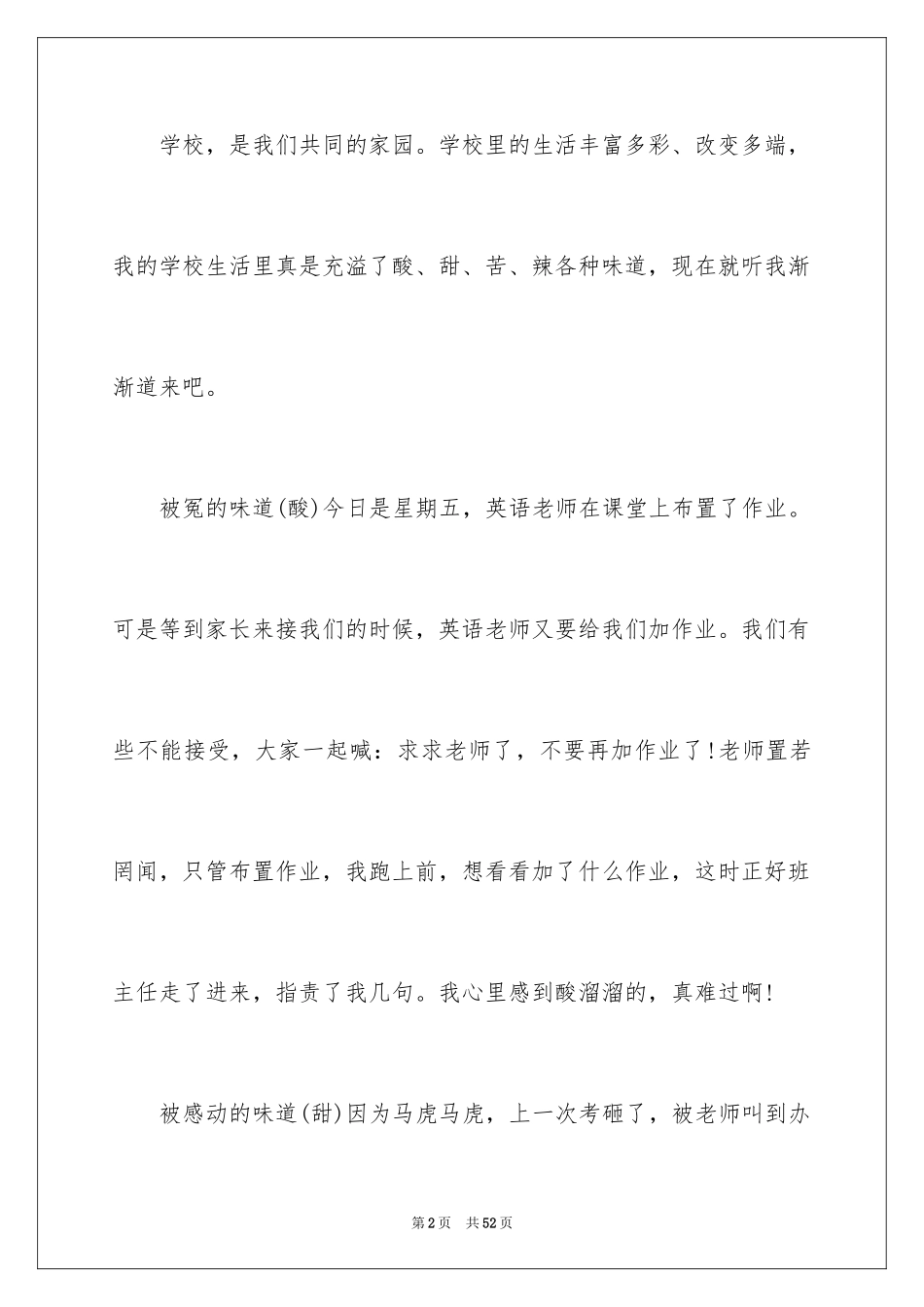 学校，是我们共同的家园。学校里的生活丰富多彩、改变多端，我的学校生活里真是充溢了酸、甜、苦、辣各种味道，现在就听我渐渐道来吧。

被冤的味道(酸)今日是星期五，英语老师在课堂上布置了作业。可是等到家长来接我们的时候，英语老师又要给我们加作业。我们有些不能接受，大家一起喊：求求老师了，不要再加作业了!老师置若罔闻，只管布置作业，我跑上前，想看看加了什么作业，这时正好班主任走了进来，指责了我几句。我心里感到酸溜溜的，真难过啊!

被感动的味道(甜)因为马虎马虎，上一次考砸了，被老师叫到办

第2页 共52页